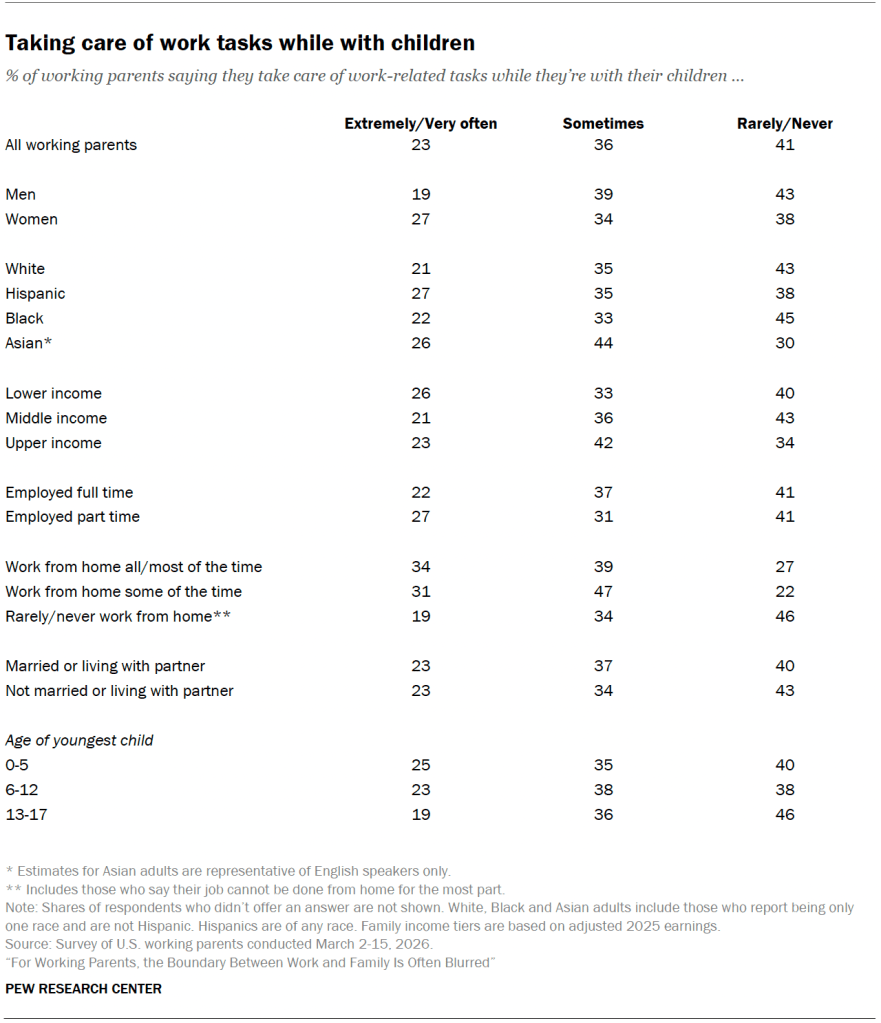 Taking care of work tasks while with children

% of working parents saying they take care of work-related tasks while they're with their children ...

| | Extremely/Very often | Sometimes | Rarely/Never |
|---|---|---|---|
| All working parents | 23 | 36 | 41 |
| Men | 19 | 39 | 43 |
| Women | 27 | 34 | 38 |
| White | 21 | 35 | 43 |
| Hispanic | 27 | 35 | 38 |
| Black | 22 | 33 | 45 |
| Asian* | 26 | 44 | 30 |
| Lower income | 26 | 33 | 40 |
| Middle income | 21 | 36 | 43 |
| Upper income | 23 | 42 | 34 |
| Employed full time | 22 | 37 | 41 |
| Employed part time | 27 | 31 | 41 |
| Work from home all/most of the time | 34 | 39 | 27 |
| Work from home some of the time | 31 | 47 | 22 |
| Rarely/never work from home** | 19 | 34 | 46 |
| Married or living with partner | 23 | 37 | 40 |
| Not married or living with partner | 23 | 34 | 43 |
| Age of youngest child | | | |
| 0-5 | 25 | 35 | 40 |
| 6-12 | 23 | 38 | 38 |
| 13-17 | 19 | 36 | 46 |

* Estimates for Asian adults are representative of English speakers only.
** Includes those who say their job cannot be done from home for the most part.
Note: Shares of respondents who didn't offer an answer are not shown. White, Black and Asian adults include those who report being only one race and are not Hispanic. Hispanics are of any race. Family income tiers are based on adjusted 2025 earnings.
Source: Survey of U.S. working parents conducted March 2-15, 2026.
"For Working Parents, the Boundary Between Work and Family Is Often Blurred"

PEW RESEARCH CENTER